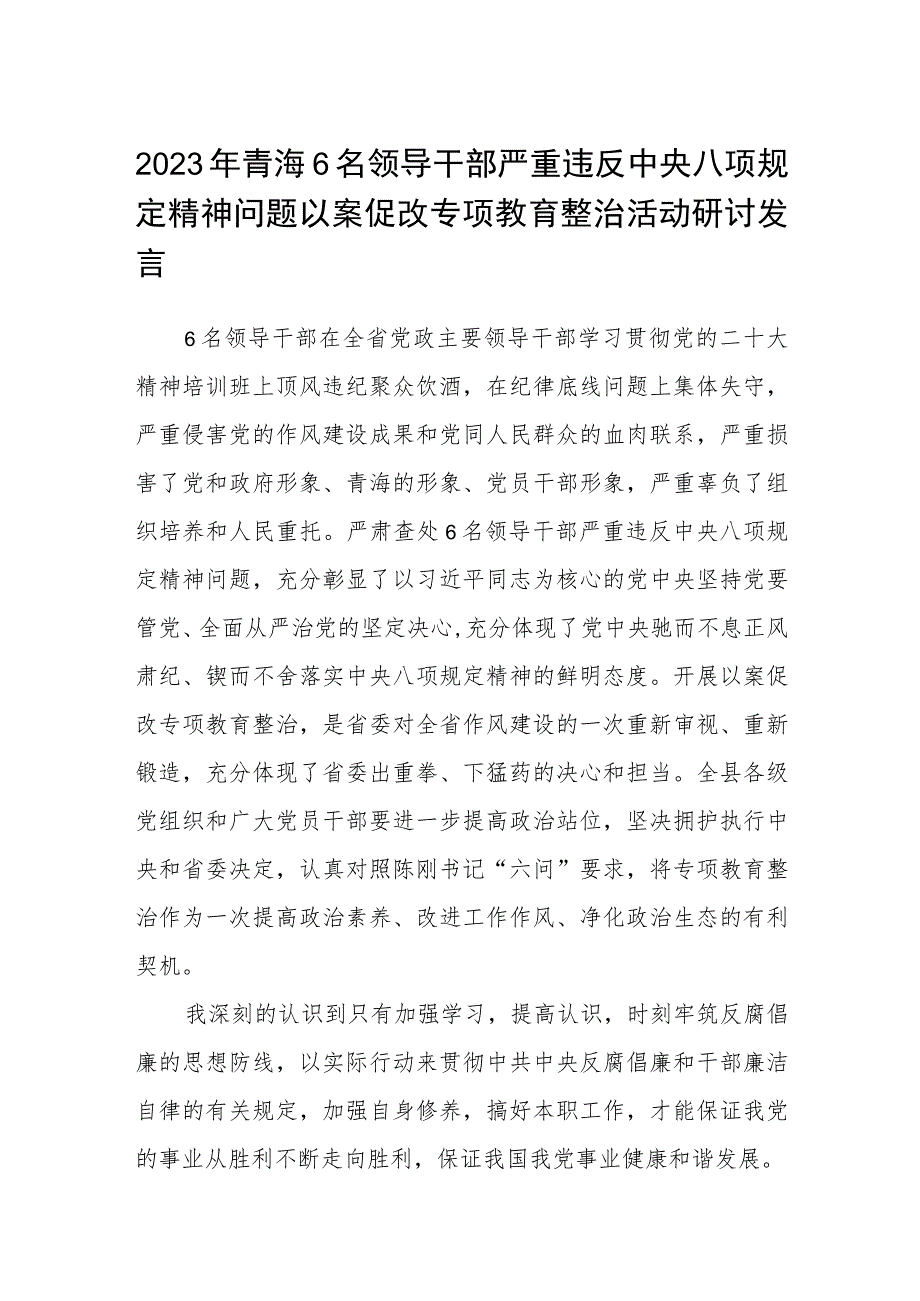 2023年青海6名领导干部严重违反中央八项规定精神问题以案促改专项教育整治活动研讨发言

6名领导干部在全省党政主要领导干部学习贯彻党的二十大精神培训班上顶风违纪聚众饮酒，在纪律底线问题上集体失守，严重侵害党的作风建设成果和党同人民群众的血肉联系，严重损害了党和政府形象、青海的形象、党员干部形象，严重辜负了组织培养和人民重托。严肃查处6名领导干部严重违反中央八项规定精神问题，充分彰显了以习近平同志为核心的党中央坚持党要管党、全面从严治党的坚定决心,充分体现了党中央驰而不息正风肃纪、锲而不舍落实中央八项规定精神的鲜明态度。开展以案促改专项教育整治，是省委对全省作风建设的一次重新审视、重新锻造，充分体现了省委出重拳、下猛药的决心和担当。全县各级党组织和广大党员干部要进一步提高政治站位，坚决拥护执行中央和省委决定，认真对照陈刚书记“六问”要求，将专项教育整治作为一次提高政治素养、改进工作作风、净化政治生态的有利契机。

我深刻的认识到只有加强学习，提高认识，时刻牢筑反腐倡廉的思想防线，以实际行动来贯彻中共中央反腐倡廉和干部廉洁自律的有关规定，加强自身修养，搞好本职工作，才能保证我党的事业从胜利不断走向胜利，保证我国我党事业健康和谐发展。